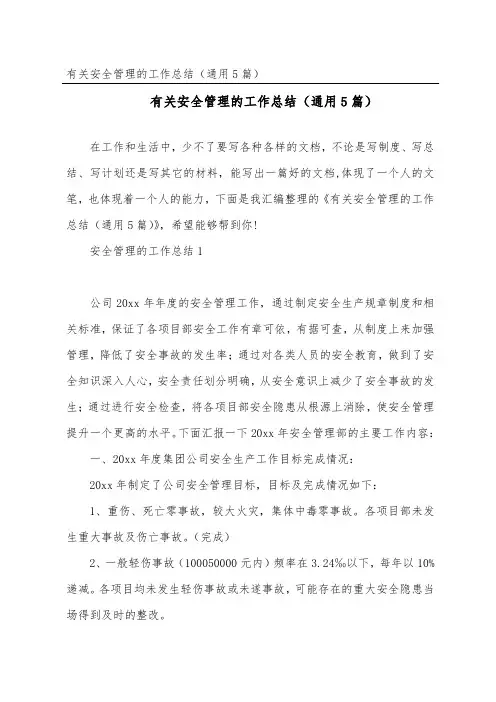 有关安全管理的工作总结（通用5篇）

有关安全管理的工作总结（通用5篇）

在工作和生活中，少不了要写各种各样的文档，不论是写制度、写总结、写计划还是写其它的材料，能写出一篇好的文档，体现了一个人的文笔，也体现着一个人的能力，下面是我汇编整理的《有关安全管理的工作总结（通用5篇）》，希望能够帮到你！

安全管理的工作总结1

公司20xx年年度的安全管理工作，通过制定安全生产规章制度和相关标准，保证了各项目部安全工作有章可依，有据可查，从制度上来加强管理，降低了安全事故的发生率；通过对各类人员的安全教育，做到了安全知识深入人心，安全责任划分明确，从安全意识上减少了安全事故的发生；通过进行安全检查，将各项目部安全隐患从根源上消除，使安全管理提升一个更高的水平。下面汇报一下20xx年安全管理部的主要工作内容：

一、20xx年度集团公司安全生产工作目标完成情况：

20xx年制定了公司安全管理目标，目标及完成情况如下：

1、重伤、死亡零事故，较大火灾，集体中毒零事故。各项目部未发生重大事故及伤亡事故。（完成）

2、一般轻伤事故（100050000元内）频率在3.24‰以下，每年以10%递减。各项目均未发生轻伤事故或未遂事故，可能存在的重大安全隐患当场得到及时的整改。